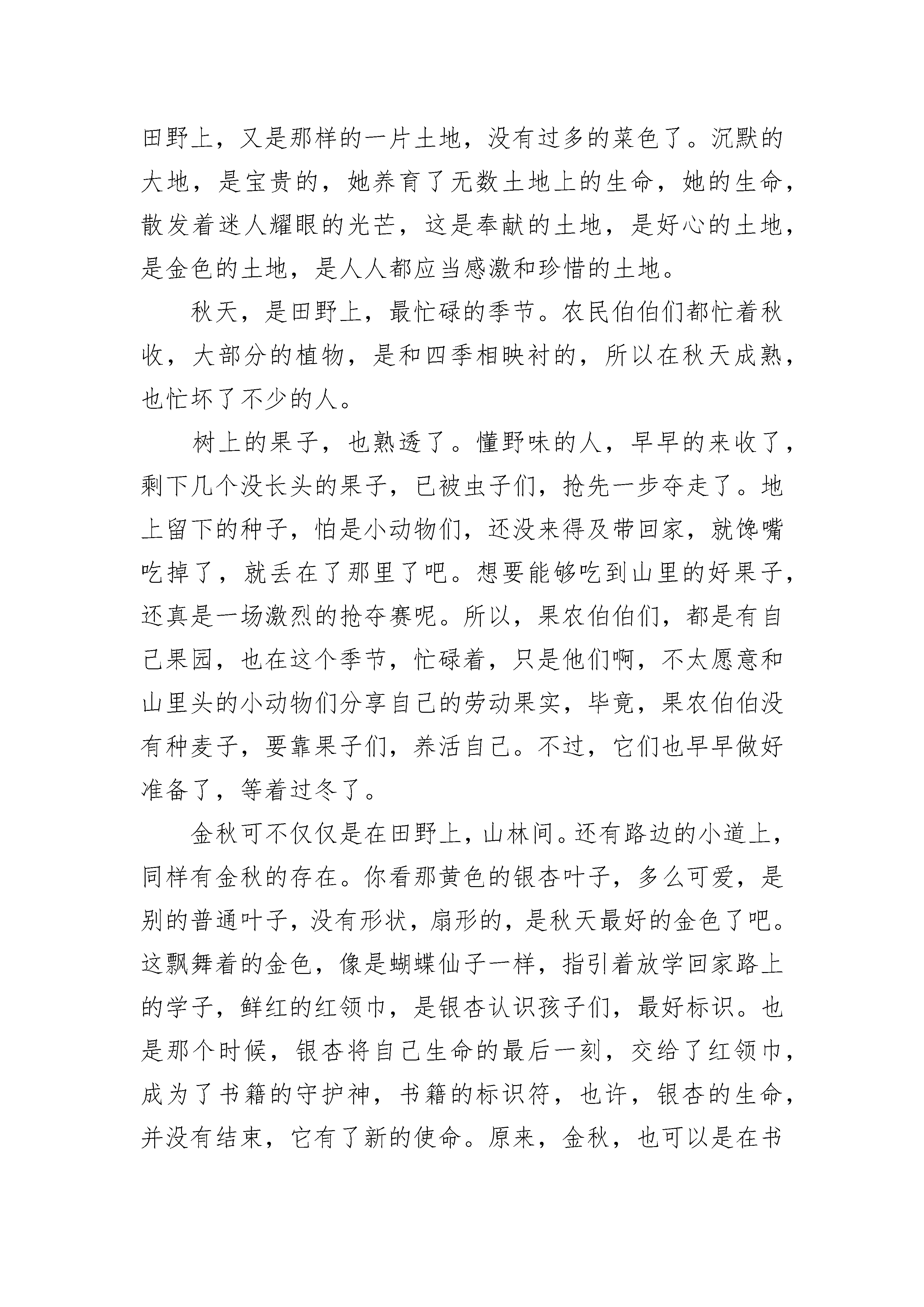 田野上，又是那样的一片土地，没有过多的菜色了。沉默的大地，是宝贵的，她养育了无数土地上的生命，她的生命，散发着迷人耀眼的光芒，这是奉献的土地，是好心的土地，是金色的土地，是人人都应当感激和珍惜的土地。

秋天，是田野上，最忙碌的季节。农民伯伯们都忙着秋收，大部分的植物，是和四季相映衬的，所以在秋天成熟，也忙坏了不少的人。

树上的果子，也熟透了。懂野味的人，早早的来收了，剩下几个没长头的果子，已被虫子们，抢先一步夺走了。地上留下的种子，怕是小动物们，还没来得及带回家，就馋嘴吃掉了，就丢在了那里了吧。想要能够吃到山里的好果子，还真是一场激烈的抢夺赛呢。所以，果农伯伯们，都是有自己果园，也在这个季节，忙碌着，只是他们啊，不太愿意和山里头的小动物们分享自己的劳动果实，毕竟，果农伯伯没有种麦子，要靠果子们，养活自己。不过，它们也早早做好准备了，等着过冬了。

金秋可不仅仅是在田野上，山林间。还有路边的小道上，同样有金秋的存在。你看那黄色的银杏叶子，多么可爱，是别的普通叶子，没有形状，扇形的，是秋天最好的金色了吧。这飘舞着的金色，像是蝴蝶仙子一样，指引着放学回家路上的学子，鲜红的红领巾，是银杏认识孩子们，最好标识。也是那个时候，银杏将自己生命的最后一刻，交给了红领巾，成为了书籍的守护神，书籍的标识符，也许，银杏的生命，并没有结束，它有了新的使命。原来，金秋，也可以是在书